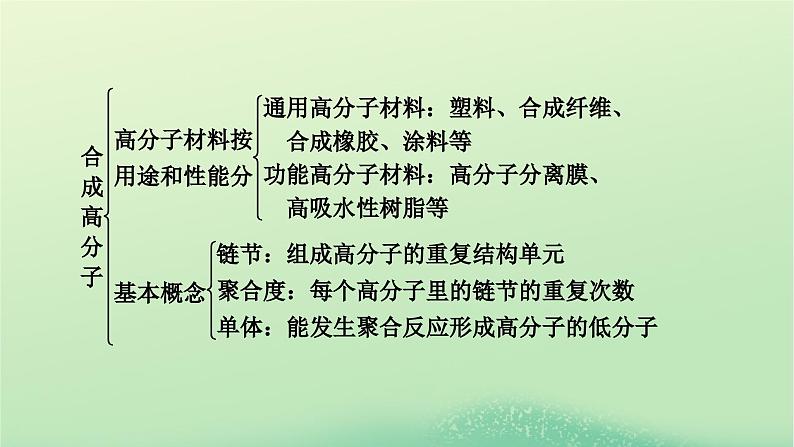 合成高分子

高分子材料按用途和性能分

通用高分子材料：塑料、合成纤维、合成橡胶、涂料等

功能高分子材料：高分子分离膜、高吸水性树脂等

基本概念

链节：组成高分子的重复结构单元

聚合度：每个高分子里的链节的重复次数

单体：能发生聚合反应形成高分子的低分子